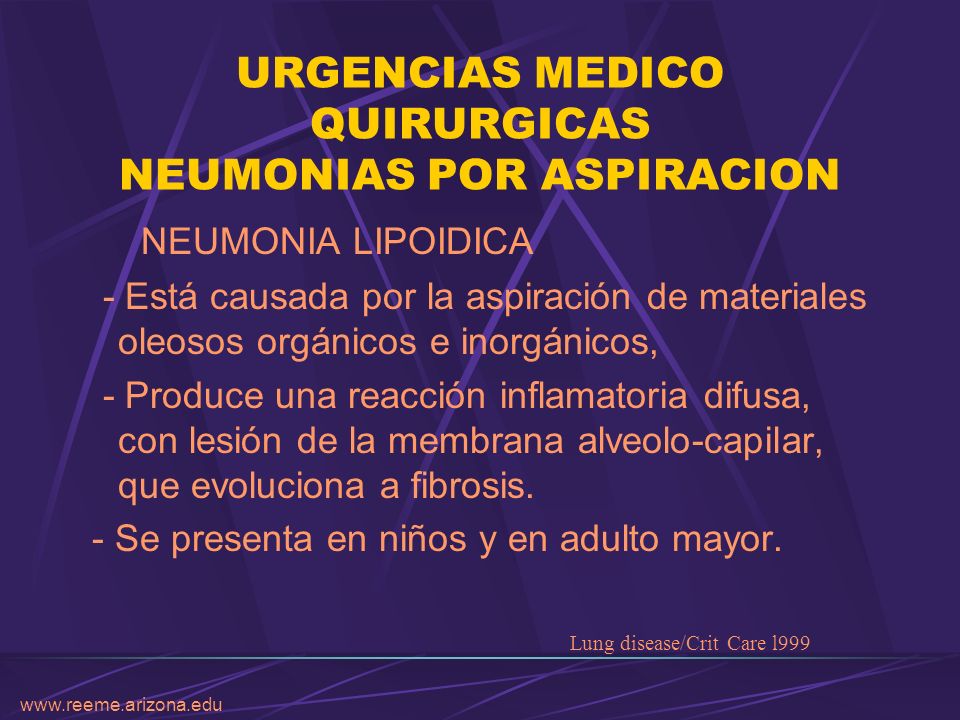 URGENCIAS MEDICO QUIRURGICAS
NEUMONIAS POR ASPIRACION

NEUMONIA LIPOIDICA

- Está causada por la aspiración de materiales oleosos orgánicos e inorgánicos,

- Produce una reacción inflamatoria difusa, con lesión de la membrana alveolo-capilar, que evoluciona a fibrosis.

- Se presenta en niños y en adulto mayor.

Lung disease/Crit Care l999

www.reeme.arizona.edu